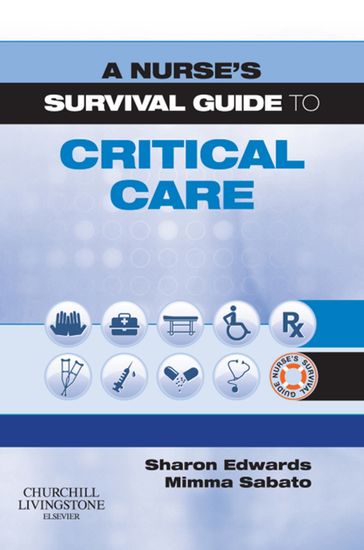 A NURSE'S
SURVIVAL GUIDE TO

CRITICAL CARE

Rx

NURSE'S SURVIVAL GUIDE

Sharon Edwards
Mimma Sabato

CHURCHILL LIVINGSTONE
ELSEVIER